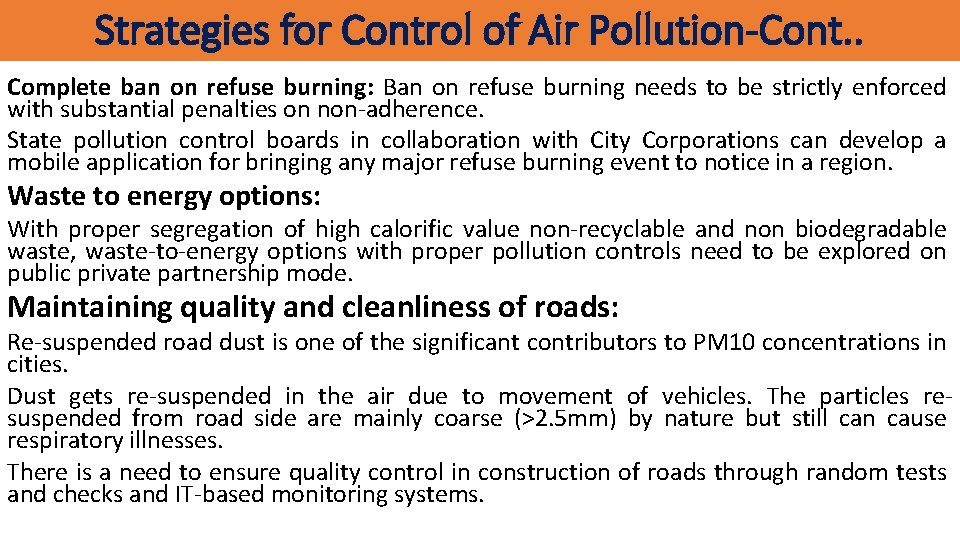 Strategies for Control of Air Pollution-Cont..

Complete ban on refuse burning: Ban on refuse burning needs to be strictly enforced with substantial penalties on non-adherence.

State pollution control boards in collaboration with City Corporations can develop a mobile application for bringing any major refuse burning event to notice in a region.

Waste to energy options:

With proper segregation of high calorific value non-recyclable and non biodegradable waste, waste-to-energy options with proper pollution controls need to be explored on public private partnership mode.

Maintaining quality and cleanliness of roads:

Re-suspended road dust is one of the significant contributors to PM10 concentrations in cities.

Dust gets re-suspended in the air due to movement of vehicles. The particles re-suspended from road side are mainly coarse (>2.5mm) by nature but still can cause respiratory illnesses.

There is a need to ensure quality control in construction of roads through random tests and checks and IT-based monitoring systems.